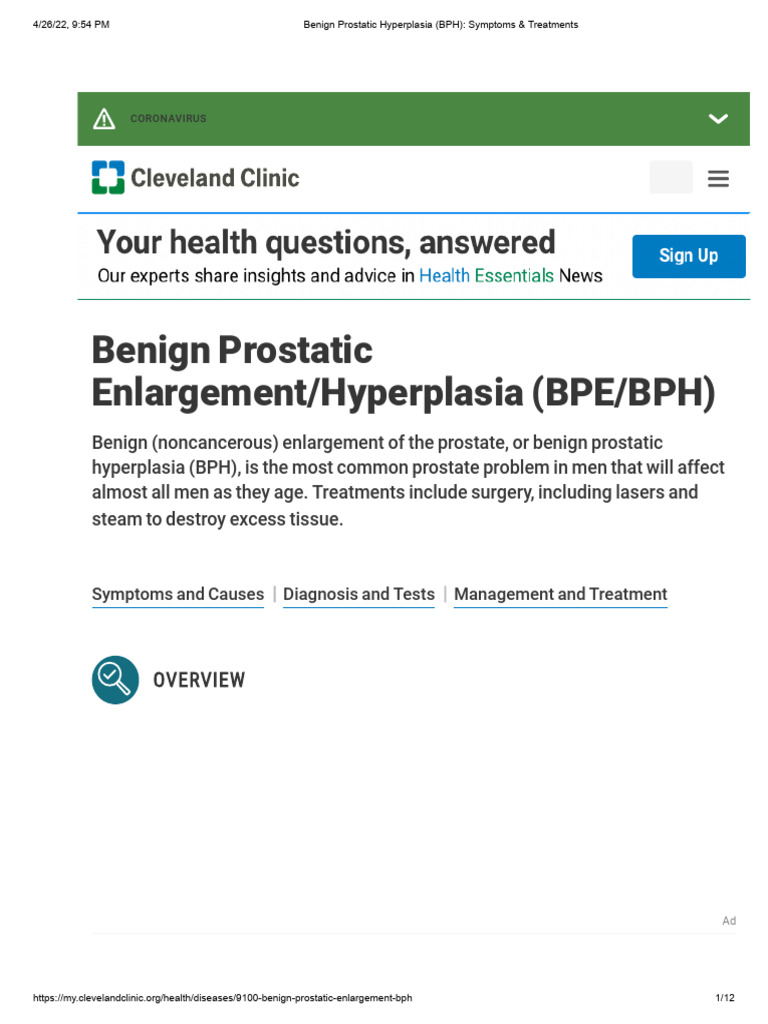 4/26/22, 9:54 PM
Benign Prostatic Hyperplasia (BPH): Symptoms & Treatments

CORONAVIRUS

Cleveland Clinic

Your health questions, answered
Our experts share insights and advice in Health Essentials News

Sign Up

Benign Prostatic Enlargement/Hyperplasia (BPE/BPH)

Benign (noncancerous) enlargement of the prostate, or benign prostatic hyperplasia (BPH), is the most common prostate problem in men that will affect almost all men as they age. Treatments include surgery, including lasers and steam to destroy excess tissue.

Symptoms and Causes | Diagnosis and Tests | Management and Treatment

OVERVIEW

Ad

https://my.clevelandclinic.org/health/diseases/9100-benign-prostatic-enlargement-bph
1/12